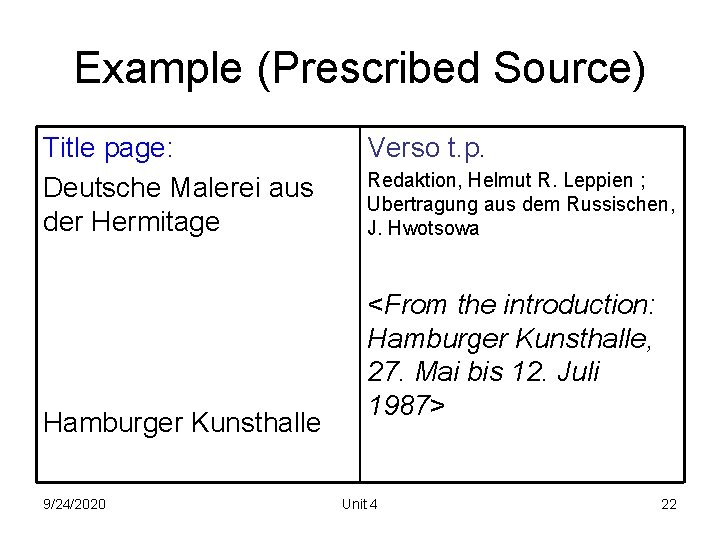 Example (Prescribed Source)

Title page:

Deutsche Malerei aus der Hermitage

Hamburger Kunsthalle

Verso t.p.

Redaktion, Helmut R. Leppien ; Ubertragung aus dem Russischen, J. Hwotsowa

<From the introduction: Hamburger Kunsthalle, 27. Mai bis 12. Juli 1987>

9/24/2020

Unit 4

22